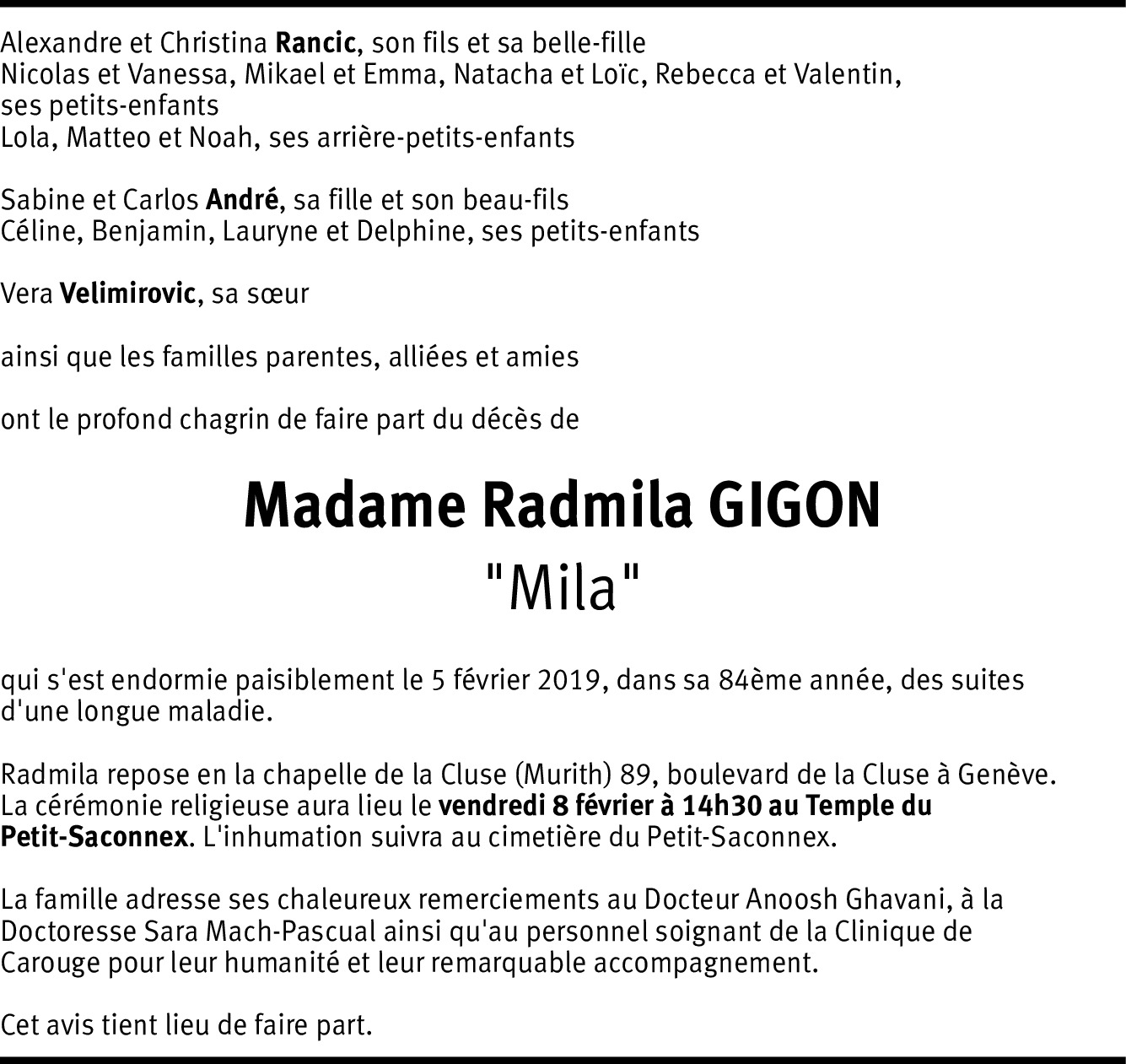 Alexandre et Christina Rancic, son fils et sa belle-fille
Nicolas et Vanessa, Mikael et Emma, Natacha et Loïc, Rebecca et Valentin, ses petits-enfants
Lola, Matteo et Noah, ses arrière-petits-enfants

Sabine et Carlos André, sa fille et son beau-fils
Céline, Benjamin, Lauryne et Delphine, ses petits-enfants

Vera Velimirovic, sa sœur

ainsi que les familles parentes, alliées et amies

ont le profond chagrin de faire part du décès de

Madame Radmila GIGON
"Mila"

qui s'est endormie paisiblement le 5 février 2019, dans sa 84ème année, des suites d'une longue maladie.

Radmila repose en la chapelle de la Cluse (Murith) 89, boulevard de la Cluse à Genève. La cérémonie religieuse aura lieu le vendredi 8 février à 14h30 au Temple du Petit-Saconnex. L'inhumation suivra au cimetière du Petit-Saconnex.

La famille adresse ses chaleureux remerciements au Docteur Anoosh Ghavani, à la Doctoresse Sara Mach-Pascual ainsi qu'au personnel soignant de la Clinique de Carouge pour leur humanité et leur remarquable accompagnement.

Cet avis tient lieu de faire part.